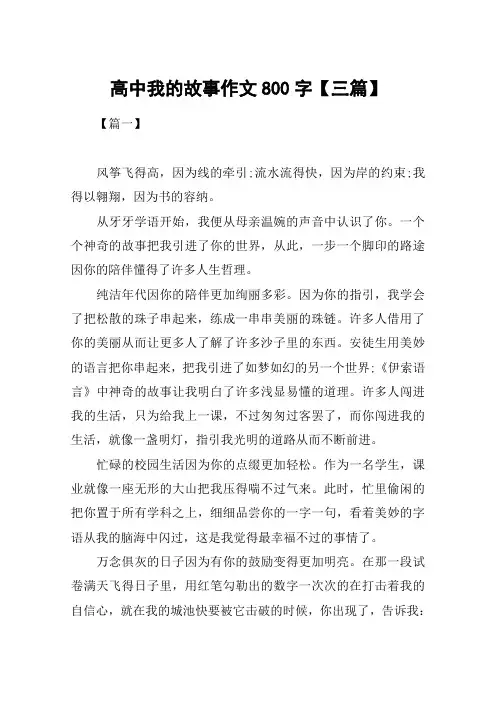 高中我的故事作文 800 字【三篇】

【篇一】

风筝飞得高，因为线的牵引;流水流得快，因为岸的约束;我得以翱翔，因为书的容纳。

从牙牙学语开始，我便从母亲温婉的声音中认识了你。一个个神奇的故事把我引进了你的世界，从此，一步一个脚印的路途因你的陪伴懂得了许多人生哲理。

纯洁年代因你的陪伴更加绚丽多彩。因为你的指引，我学会了把松散的珠子串起来，练成一串串美丽的珠链。许多人借用了你的美丽从而让更多人了解了许多沙子里的东西。安徒生用美妙的语言把你串起来，把我引进了如梦如幻的另一个世界;《伊索语言》中神奇的故事让我明白了许多浅显易懂的道理。许多人闯进我的生活，只为给我上一课，不过匆匆过客罢了，而你闯进我的生活，就像一盏明灯，指引我光明的道路从而不断前进。

忙碌的校园生活因为你的点缀更加轻松。作为一名学生，课业就像一座无形的大山把我压得喘不过气来。此时，忙里偷闲的把你置于所有学科之上，细细品尝你的一字一句，看着美妙的字语从我的脑海中闪过，这是我觉得最幸福不过的事情了。

万念俱灰的日子因为有你的鼓励变得更加明亮。在那一段试卷满天飞得日子里，用红笔勾勒出的数字一次次的在打击着我的自信心，就在我的城池快要被它击破的时候，你出现了，告诉我: